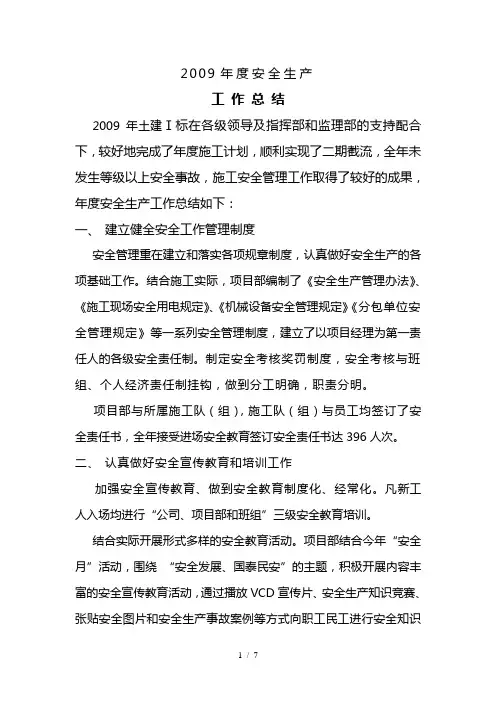 2009 年度安全生产

工 作 总 结

2009 年土建Ⅰ标在各级领导及指挥部和监理部的支持配合下，较好地完成了年度施工计划，顺利实现了二期截流，全年未发生等级以上安全事故，施工安全管理工作取得了较好的成果，年度安全生产工作总结如下：

一、 建立健全安全工作管理制度

安全管理重在建立和落实各项规章制度，认真做好安全生产的各项基础工作。结合施工实际，项目部编制了《安全生产管理办法》、《施工现场安全用电规定》、《机械设备安全管理规定》《分包单位安全管理规定》等一系列安全管理制度，建立了以项目经理为第一责任人的各级安全责任制。制定安全考核奖罚制度，安全考核与班组、个人经济责任制挂钩，做到分工明确，职责分明。

项目部与所属施工队（组），施工队（组）与员工均签订了安全责任书，全年接受进场安全教育签订安全责任书达 396 人次。

二、 认真做好安全宣传教育和培训工作

加强安全宣传教育、做到安全教育制度化、经常化。凡新工人入场均进行“公司、项目部和班组”三级安全教育培训。

结合实际开展形式多样的安全教育活动。项目部结合今年“安全月”活动，围绕 “安全发展、国泰民安”的主题，积极开展内容丰富的安全宣传教育活动，通过播放 VCD 宣传片、安全生产知识竞赛、张贴安全图片和安全生产事故案例等方式向职工民工进行安全知识

1 / 7